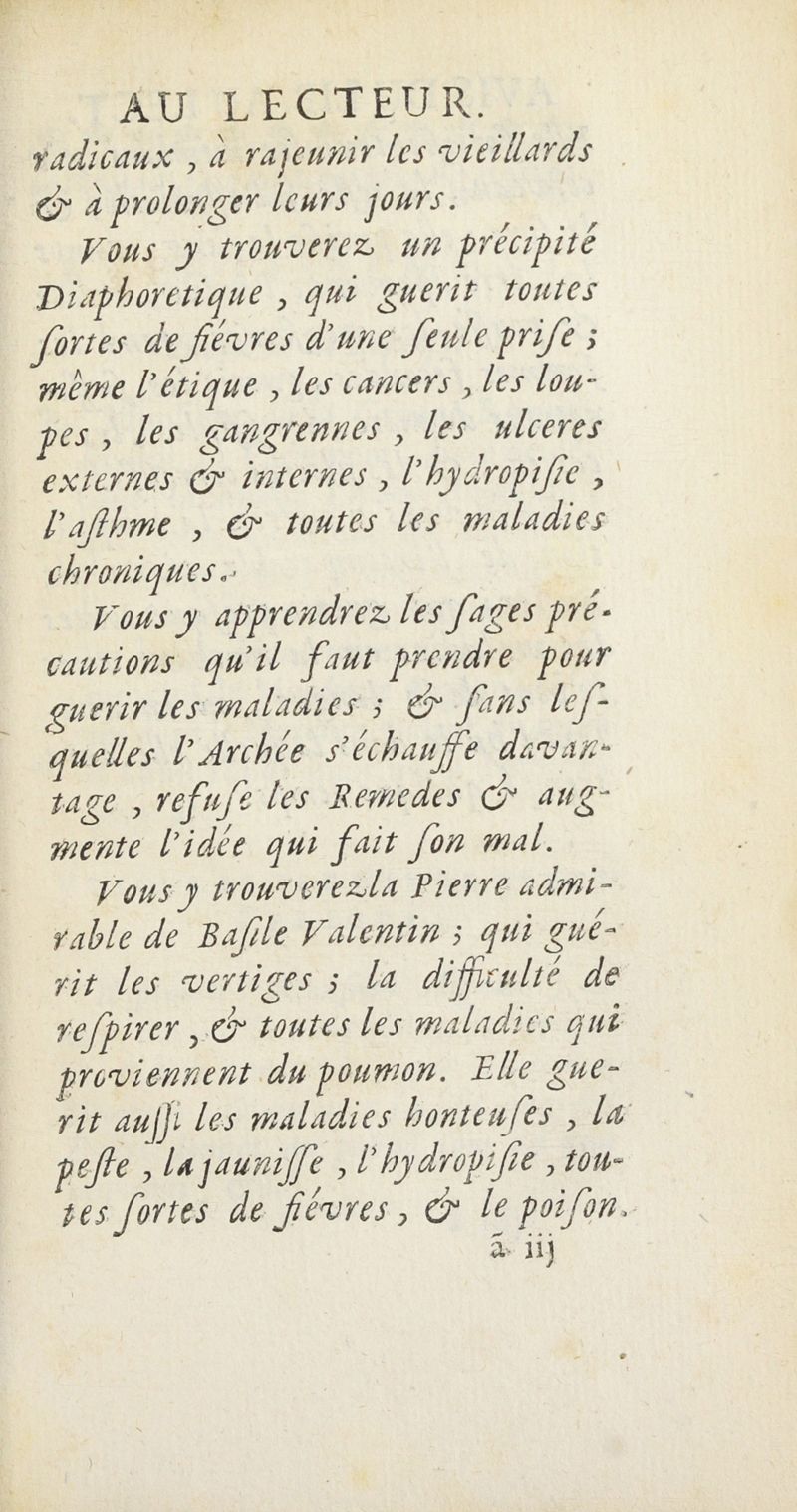 AU LECTEUR.

radicaux, à rajeunir les vieillards & à prolonger leurs jours.

Vous y trouverez un précipité Diaphoretique, qui guerit toutes ſortes de fiévres d'une ſeule priſe ; même l'étique, les cancers, les loupes, les gangrennes, les ulceres externes & internes, l'hydropiſie, l'aſthme, & toutes les maladies chroniques.

Vous y apprendrez les ſages précautions qu'il faut prendre pour guerir les maladies ; & ſans leſquelles l'Archée s'échauffe davantage, refuſe les Remedes & augmente l'idée qui fait ſon mal.

Vous y trouverez la Pierre admirable de Baſile Valentin ; qui guérit les vertiges ; la difficulté de reſpirer, & toutes les maladies qui proviennent du poumon. Elle guerit auſſi les maladies honteuſes, la peſte, la jauniſſe, l'hydropiſie, toutes ſortes de fiévres, & le poiſon.

ã iij